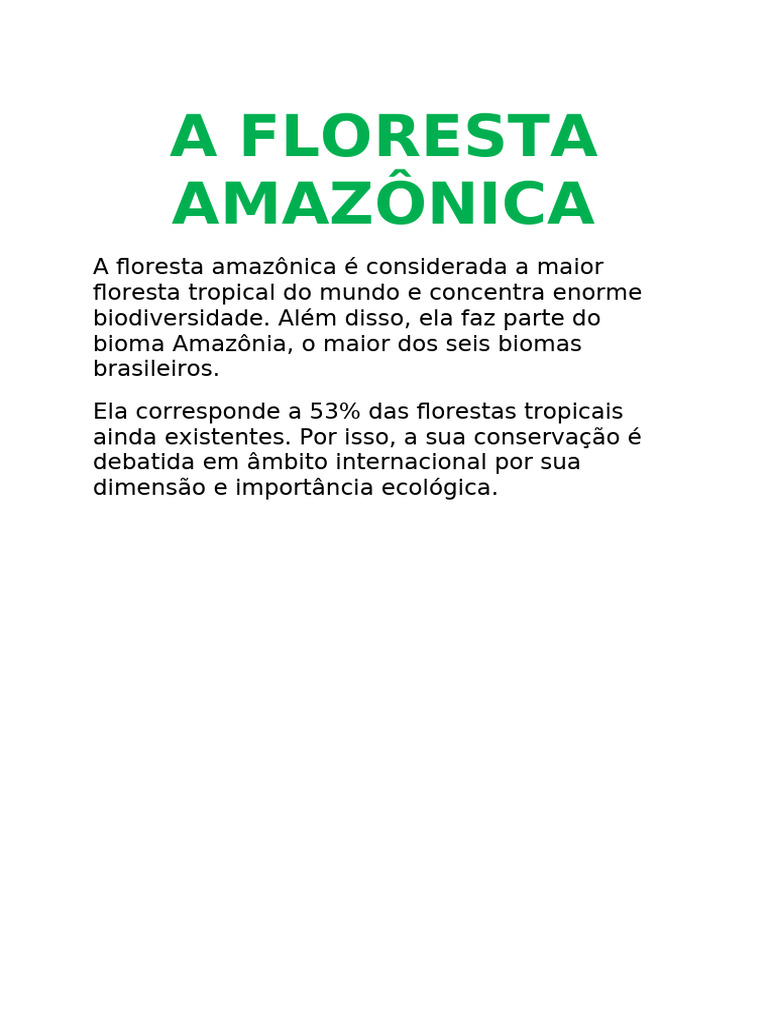 A FLORESTA AMAZÔNICA

A floresta amazônica é considerada a maior floresta tropical do mundo e concentra enorme biodiversidade. Além disso, ela faz parte do bioma Amazônia, o maior dos seis biomas brasileiros.

Ela corresponde a 53% das florestas tropicais ainda existentes. Por isso, a sua conservação é debatida em âmbito internacional por sua dimensão e importância ecológica.